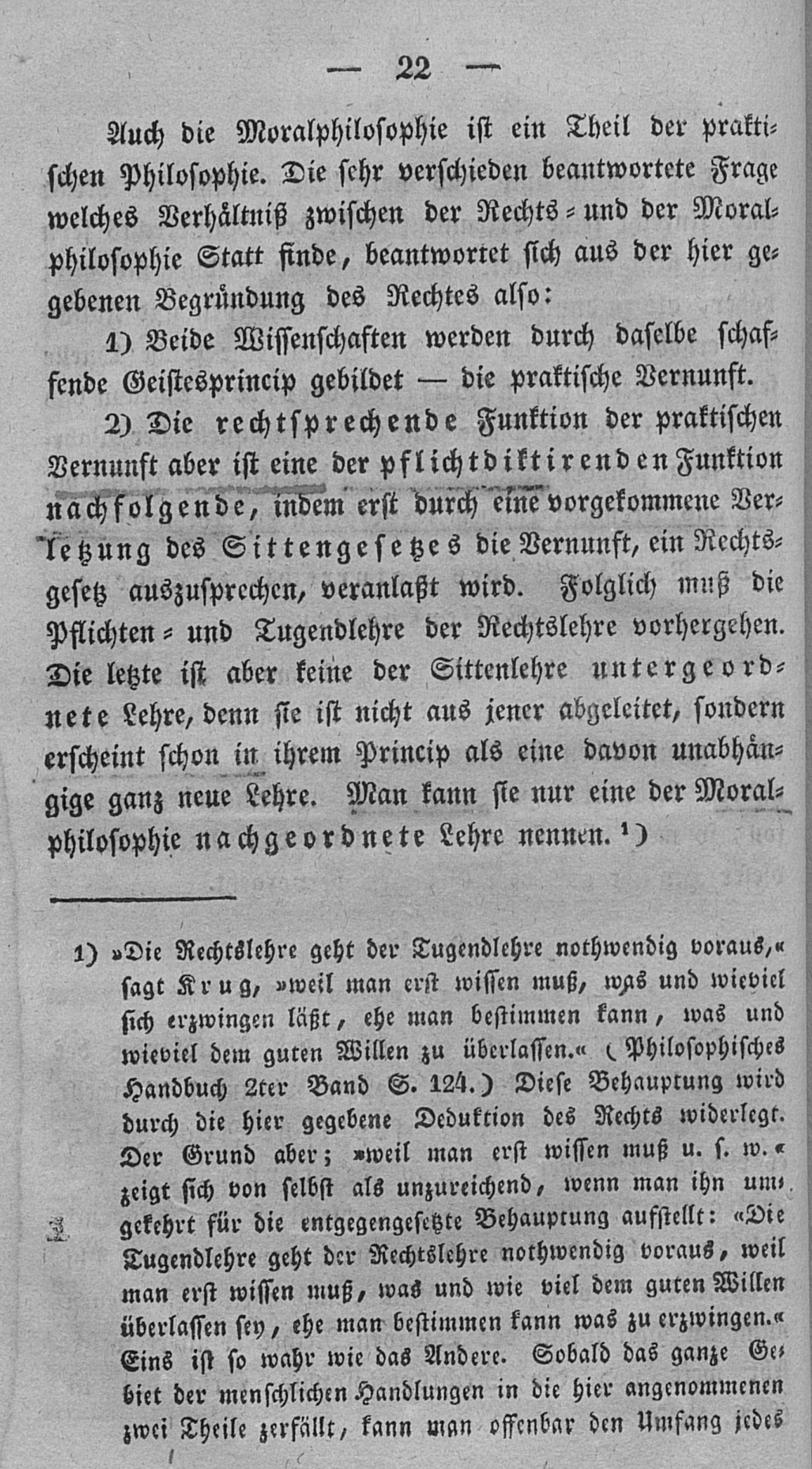 — 22 —

Auch die Moralphilosophie ist ein Theil der praktischen Philosophie. Die sehr verschieden beantwortete Frage welches Verhältniß zwischen der Rechts- und der Moralphilosophie Statt finde, beantwortet sich aus der hier gegebenen Begründung des Rechtes also:

1) Beide Wissenschaften werden durch daselbe schaffende Geistesprincip gebildet — die praktische Vernunft.

2) Die rechtsprechende Funktion der praktischen Vernunft aber ist eine der pflichtdiktirenden Funktion nachfolgende, indem erst durch eine vorgekommene Verletzung des Sittengesetzes die Vernunft, ein Rechtsgesetz auszusprechen, veranlaßt wird. Folglich muß die Pflichten- und Tugendlehre der Rechtslehre vorhergehen. Die letzte ist aber keine der Sittenlehre untergeordnete Lehre, denn sie ist nicht aus jener abgeleitet, sondern erscheint schon in ihrem Princip als eine davon unabhängige ganz neue Lehre. Man kann sie nur eine der Moralphilosophie nachgeordnete Lehre nennen. ¹)

1) »Die Rechtslehre geht der Tugendlehre nothwendig voraus,« sagt Krug, »weil man erst wissen muß, was und wieviel sich erzwingen läßt, ehe man bestimmen kann, was und wieviel dem guten Willen zu überlassen.« (Philosophisches Handbuch 2ter Band S. 124.) Diese Behauptung wird durch die hier gegebene Deduktion des Rechts widerlegt. Der Grund aber; »weil man erst wissen muß u. s. w.« zeigt sich von selbst als unzureichend, wenn man ihn umgekehrt für die entgegengesetzte Behauptung aufstellt: «Die Tugendlehre geht der Rechtslehre nothwendig voraus, weil man erst wissen muß, was und wie viel dem guten Willen überlassen sey, ehe man bestimmen kann was zu erzwingen.« Eins ist so wahr wie das Andere. Sobald das ganze Gebiet der menschlichen Handlungen in die hier angenommenen zwei Theile zerfällt, kann man offenbar den Umfang jedes